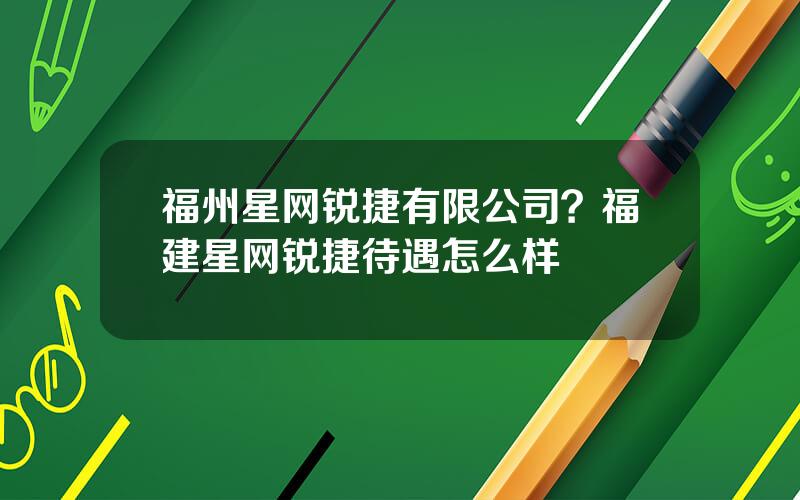 福州星网锐捷有限公司？福建星网锐捷待遇怎么样